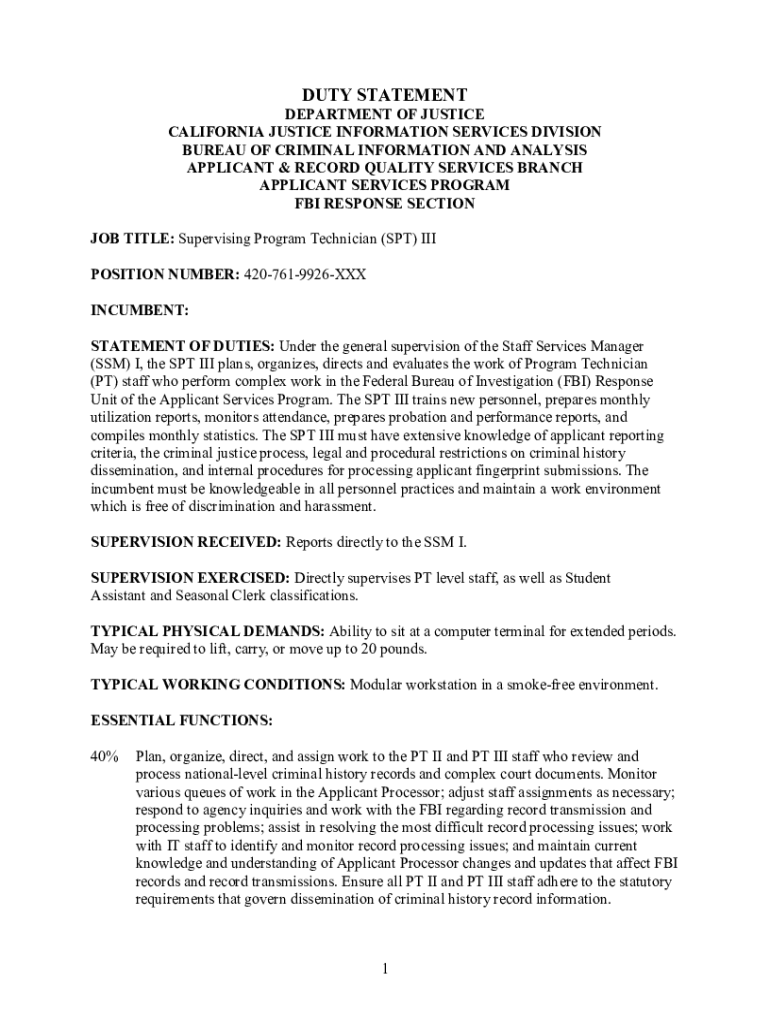 DUTY STATEMENT
DEPARTMENT OF JUSTICE
CALIFORNIA JUSTICE INFORMATION SERVICES DIVISION
BUREAU OF CRIMINAL INFORMATION AND ANALYSIS
APPLICANT & RECORD QUALITY SERVICES BRANCH
APPLICANT SERVICES PROGRAM
FBI RESPONSE SECTION

JOB TITLE: Supervising Program Technician (SPT) III

POSITION NUMBER: 420-761-9926-XXX

INCUMBENT:

STATEMENT OF DUTIES: Under the general supervision of the Staff Services Manager (SSM) I, the SPT III plans, organizes, directs and evaluates the work of Program Technician (PT) staff who perform complex work in the Federal Bureau of Investigation (FBI) Response Unit of the Applicant Services Program. The SPT III trains new personnel, prepares monthly utilization reports, monitors attendance, prepares probation and performance reports, and compiles monthly statistics. The SPT III must have extensive knowledge of applicant reporting criteria, the criminal justice process, legal and procedural restrictions on criminal history dissemination, and internal procedures for processing applicant fingerprint submissions. The incumbent must be knowledgeable in all personnel practices and maintain a work environment which is free of discrimination and harassment.

SUPERVISION RECEIVED: Reports directly to the SSM I.

SUPERVISION EXERCISED: Directly supervises PT level staff, as well as Student Assistant and Seasonal Clerk classifications.

TYPICAL PHYSICAL DEMANDS: Ability to sit at a computer terminal for extended periods. May be required to lift, carry, or move up to 20 pounds.

TYPICAL WORKING CONDITIONS: Modular workstation in a smoke-free environment.

ESSENTIAL FUNCTIONS:

40% Plan, organize, direct, and assign work to the PT II and PT III staff who review and process national-level criminal history records and complex court documents. Monitor various queues of work in the Applicant Processor; adjust staff assignments as necessary; respond to agency inquiries and work with the FBI regarding record transmission and processing problems; assist in resolving the most difficult record processing issues; work with IT staff to identify and monitor record processing issues; and maintain current knowledge and understanding of Applicant Processor changes and updates that affect FBI records and record transmissions. Ensure all PT II and PT III staff adhere to the statutory requirements that govern dissemination of criminal history record information.

1